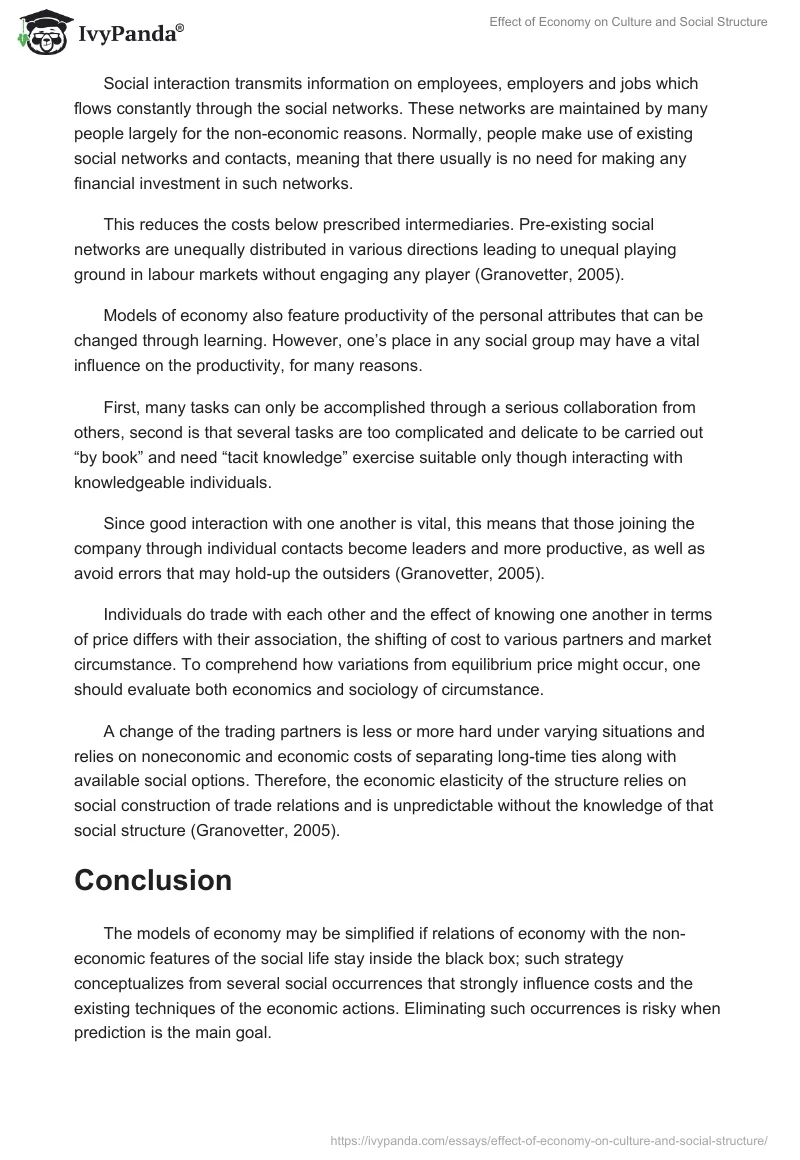 IvyPanda®

Effect of Economy on Culture and Social Structure

Social interaction transmits information on employees, employers and jobs which flows constantly through the social networks. These networks are maintained by many people largely for the non-economic reasons. Normally, people make use of existing social networks and contacts, meaning that there usually is no need for making any financial investment in such networks.

This reduces the costs below prescribed intermediaries. Pre-existing social networks are unequally distributed in various directions leading to unequal playing ground in labour markets without engaging any player (Granovetter, 2005).

Models of economy also feature productivity of the personal attributes that can be changed through learning. However, one's place in any social group may have a vital influence on the productivity, for many reasons.

First, many tasks can only be accomplished through a serious collaboration from others, second is that several tasks are too complicated and delicate to be carried out "by book" and need "tacit knowledge" exercise suitable only though interacting with knowledgeable individuals.

Since good interaction with one another is vital, this means that those joining the company through individual contacts become leaders and more productive, as well as avoid errors that may hold-up the outsiders (Granovetter, 2005).

Individuals do trade with each other and the effect of knowing one another in terms of price differs with their association, the shifting of cost to various partners and market circumstance. To comprehend how variations from equilibrium price might occur, one should evaluate both economics and sociology of circumstance.

A change of the trading partners is less or more hard under varying situations and relies on noneconomic and economic costs of separating long-time ties along with available social options. Therefore, the economic elasticity of the structure relies on social construction of trade relations and is unpredictable without the knowledge of that social structure (Granovetter, 2005).

Conclusion

The models of economy may be simplified if relations of economy with the non-economic features of the social life stay inside the black box; such strategy conceptualizes from several social occurrences that strongly influence costs and the existing techniques of the economic actions. Eliminating such occurrences is risky when prediction is the main goal.

https://ivypanda.com/essays/effect-of-economy-on-culture-and-social-structure/